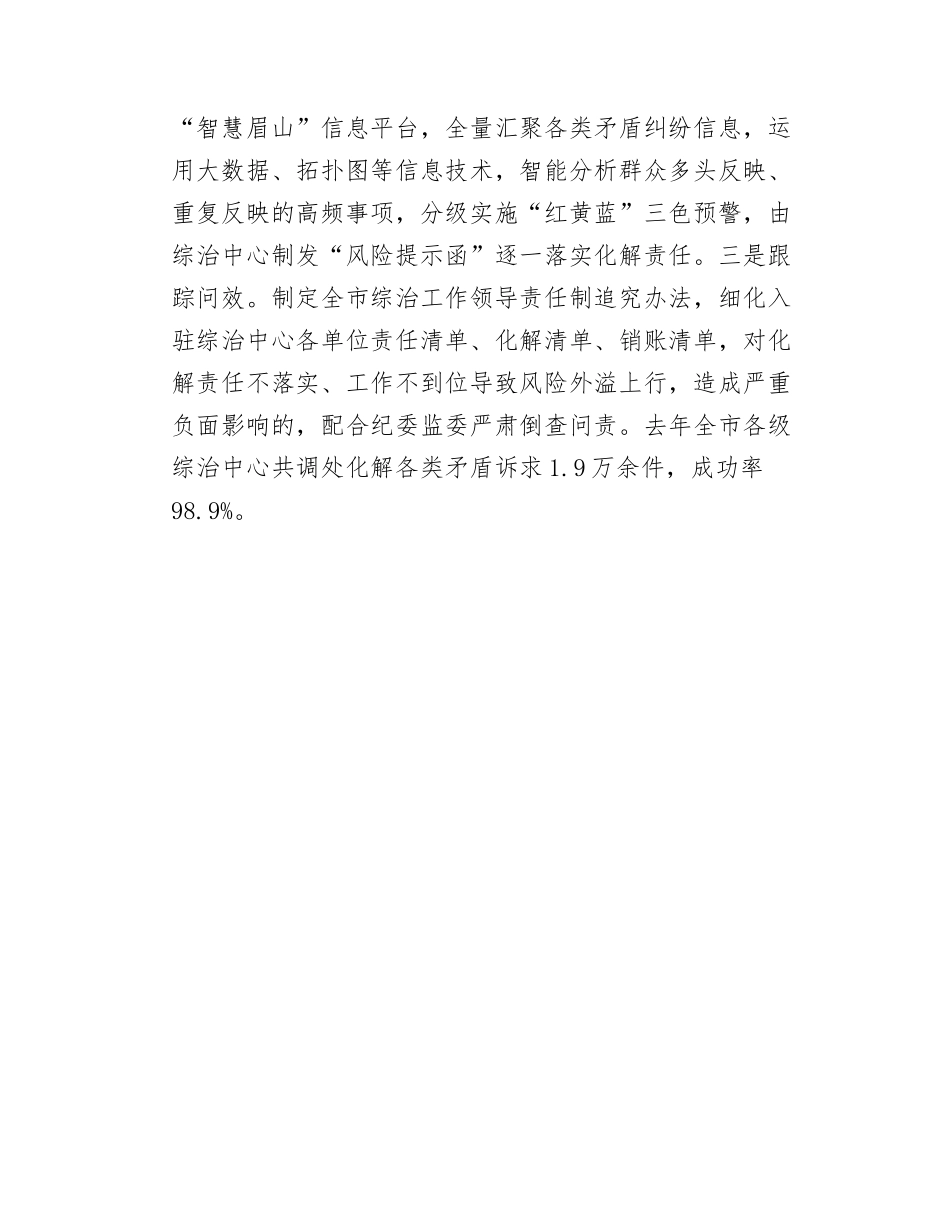 “智慧眉山”信息平台，全量汇聚各类矛盾纠纷信息，运用大数据、拓扑图等信息技术，智能分析群众多头反映、重复反映的高频事项，分级实施“红黄蓝”三色预警，由综治中心制发“风险提示函”逐一落实化解责任。三是跟踪问效。制定全市综治工作领导责任制追究办法，细化入驻综治中心各单位责任清单、化解清单、销账清单，对化解责任不落实、工作不到位导致风险外溢上行，造成严重负面影响的，配合纪委监委严肃倒查问责。去年全市各级综治中心共调处化解各类矛盾诉求1.9万余件，成功率98.9%。